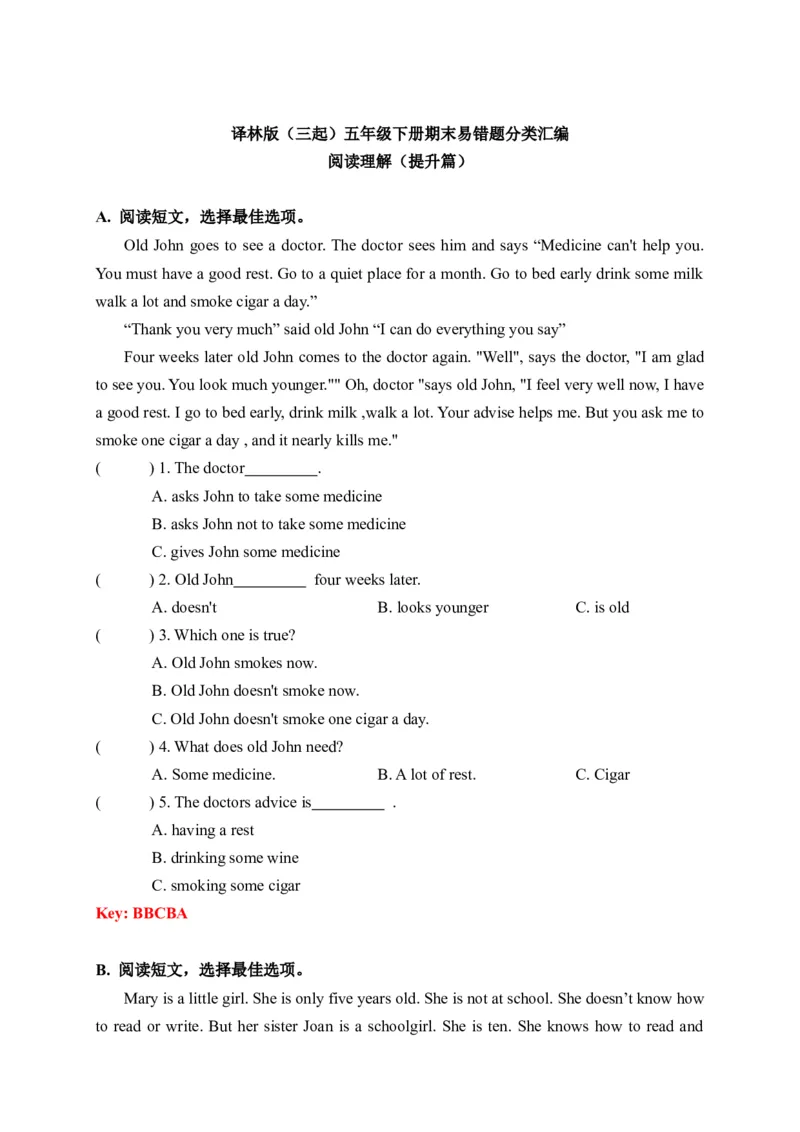 译林版（三起）五年级下册期末易错题分类汇编
阅读理解（提升篇）

A. 阅读短文，选择最佳选项。

Old John goes to see a doctor. The doctor sees him and says "Medicine can't help you. You must have a good rest. Go to a quiet place for a month. Go to bed early drink some milk walk a lot and smoke cigar a day."

"Thank you very much" said old John "I can do everything you say"

Four weeks later old John comes to the doctor again. "Well", says the doctor, "I am glad to see you. You look much younger."" Oh, doctor "says old John, "I feel very well now, I have a good rest. I go to bed early, drink milk ,walk a lot. Your advise helps me. But you ask me to smoke one cigar a day , and it nearly kills me."

(    ) 1. The doctor____.
A. asks John to take some medicine
B. asks John not to take some medicine
C. gives John some medicine

(    ) 2. Old John____ four weeks later.
A. doesn't B. looks younger C. is old

(    ) 3. Which one is true?
A. Old John smokes now.
B. Old John doesn't smoke now.
C. Old John doesn't smoke one cigar a day.

(    ) 4. What does old John need?
A. Some medicine. B. A lot of rest. C. Cigar

(    ) 5. The doctors advice is____ .
A. having a rest
B. drinking some wine
C. smoking some cigar

Key: BBCBA

B. 阅读短文，选择最佳选项。

Mary is a little girl. She is only five years old. She is not at school. She doesn't know how to read or write. But her sister Joan is a schoolgirl. She is ten. She knows how to read and